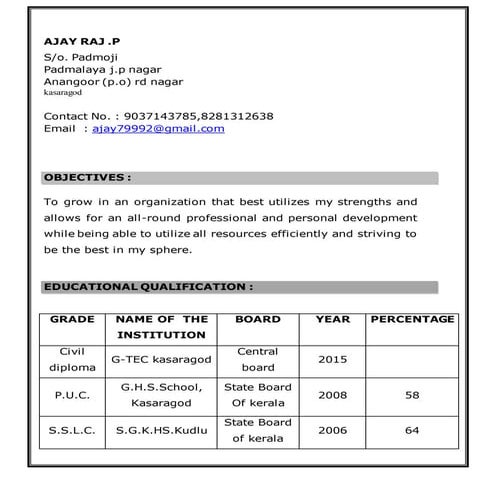 AJAY RAJ .P
S/o. Padmoji
Padmalaya j.p nagar
Anangoor (p.o) rd nagar
kasaragod

Contact No. : 9037143785,8281312638
Email : ajay79992@gmail.com

OBJECTIVES :

To grow in an organization that best utilizes my strengths and allows for an all-round professional and personal development while being able to utilize all resources efficiently and striving to be the best in my sphere.

EDUCATIONAL QUALIFICATION :

| GRADE | NAME OF THE INSTITUTION | BOARD | YEAR | PERCENTAGE |
|---|---|---|---|---|
| Civil diploma | G-TEC kasaragod | Central board | 2015 | |
| P.U.C. | G.H.S.School, Kasaragod | State Board Of kerala | 2008 | 58 |
| S.S.L.C. | S.G.K.HS.Kudlu | State Board of kerala | 2006 | 64 |